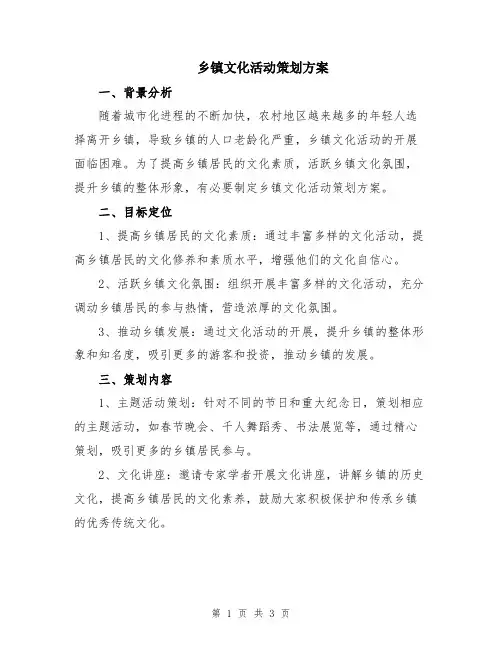 乡镇文化活动策划方案

一、背景分析

随着城市化进程的不断加快，农村地区越来越多的年轻人选择离开乡镇，导致乡镇的人口老龄化严重，乡镇文化活动的开展面临困难。为了提高乡镇居民的文化素质，活跃乡镇文化氛围，提升乡镇的整体形象，有必要制定乡镇文化活动策划方案。

二、目标定位

1、提高乡镇居民的文化素质：通过丰富多样的文化活动，提高乡镇居民的文化修养和素质水平，增强他们的文化自信心。

2、活跃乡镇文化氛围：组织开展丰富多样的文化活动，充分调动乡镇居民的参与热情，营造浓厚的文化氛围。

3、推动乡镇发展：通过文化活动的开展，提升乡镇的整体形象和知名度，吸引更多的游客和投资，推动乡镇的发展。

三、策划内容

1、主题活动策划：针对不同的节日和重大纪念日，策划相应的主题活动，如春节晚会、千人舞蹈秀、书法展览等，通过精心策划，吸引更多的乡镇居民参与。

2、文化讲座：邀请专家学者开展文化讲座，讲解乡镇的历史文化，提高乡镇居民的文化素养，鼓励大家积极保护和传承乡镇的优秀传统文化。

第 1 页 共 3 页